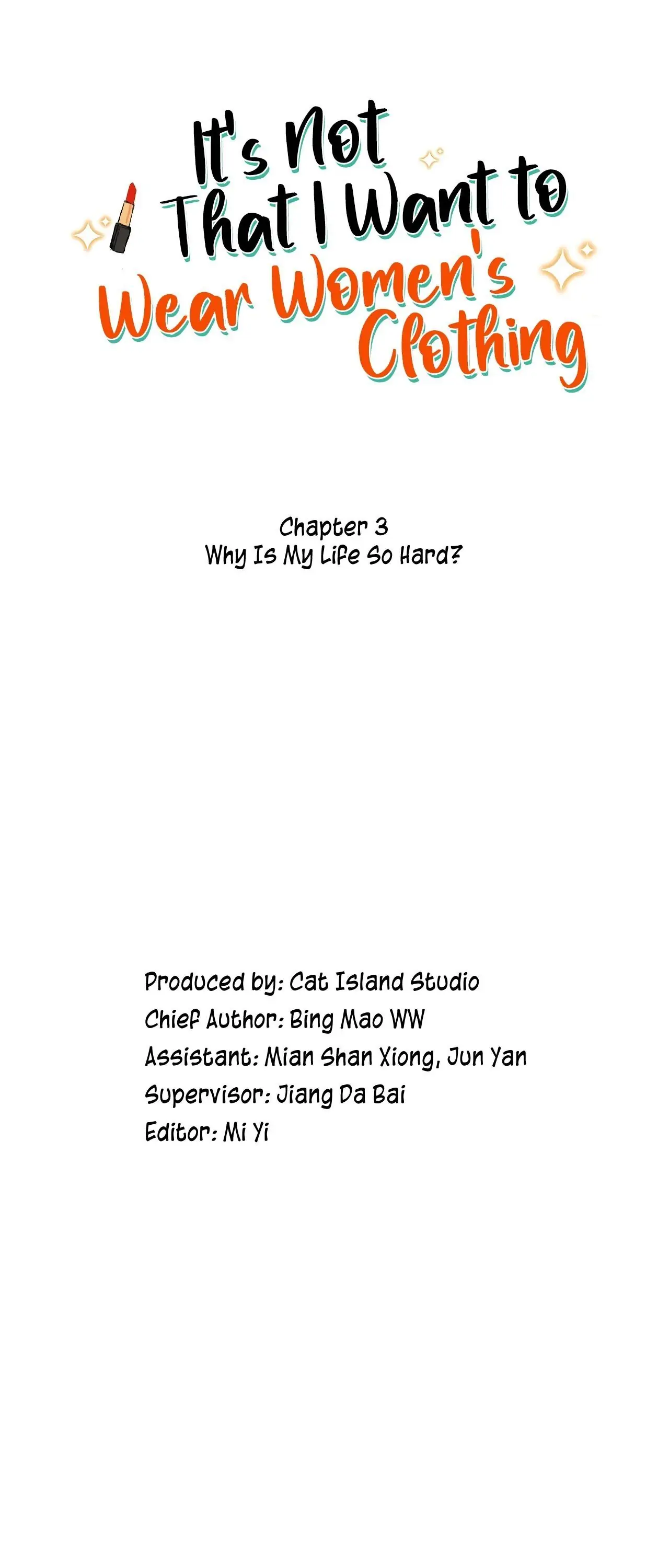 It's Not That I Want to Wear Women's Clothing

Chapter 3
Why Is My Life So Hard?

Produced by: Cat Island Studio
Chief Author: Bing Mao WW
Assistant: Mian Shan Xiong, Jun Yan
Supervisor: Jiang Da Bai
Editor: Mi Yi